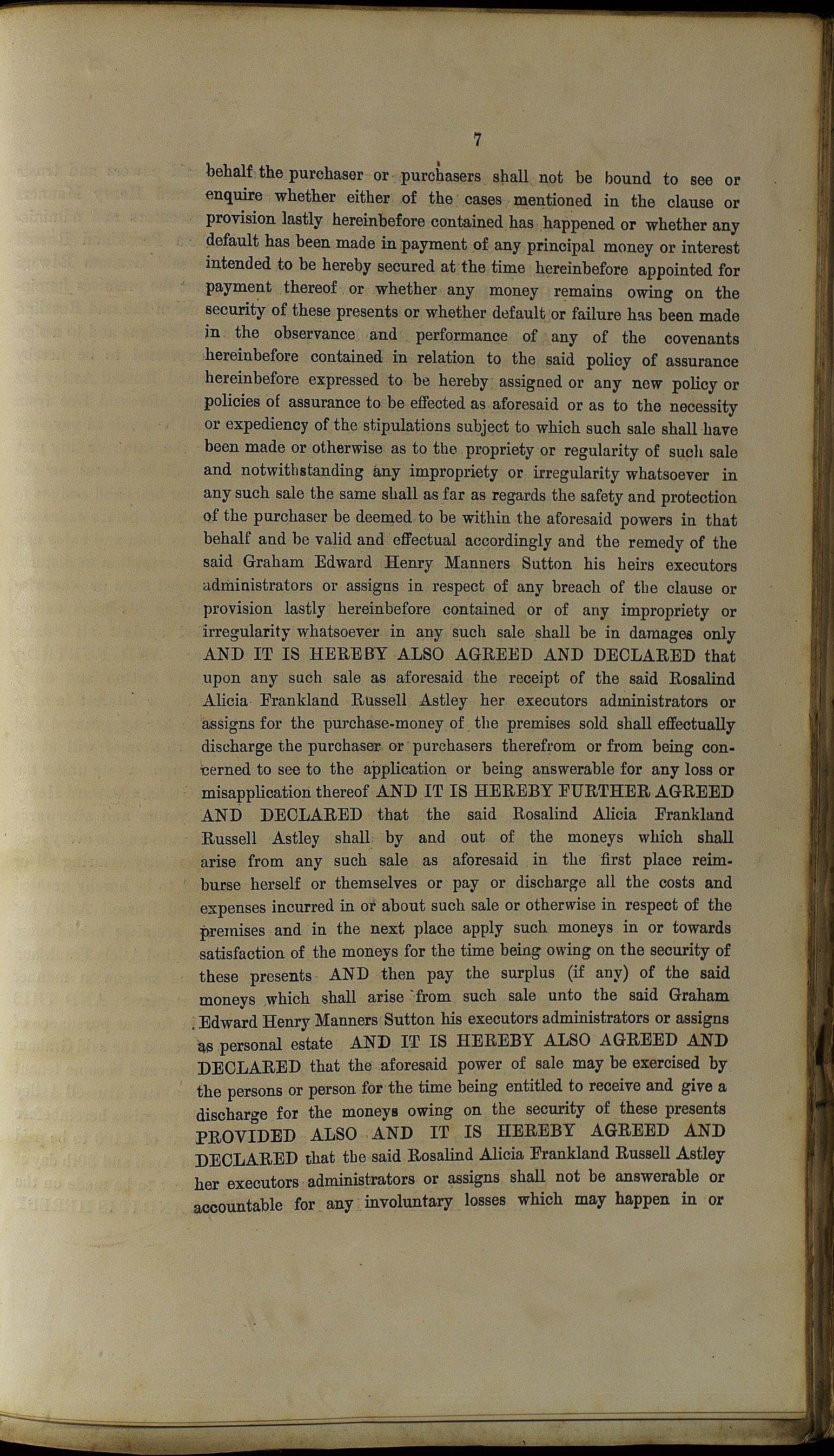 7

behalf the purchaser or purchasers shall not be bound to see or enquire whether either of the cases mentioned in the clause or provision lastly hereinbefore contained has happened or whether any default has been made in payment of any principal money or interest intended to be hereby secured at the time hereinbefore appointed for payment thereof or whether any money remains owing on the security of these presents or whether default or failure has been made in the observance and performance of any of the covenants hereinbefore contained in relation to the said policy of assurance hereinbefore expressed to be hereby assigned or any new policy or policies of assurance to be effected as aforesaid or as to the necessity or expediency of the stipulations subject to which such sale shall have been made or otherwise as to the propriety or regularity of such sale and notwithstanding any impropriety or irregularity whatsoever in any such sale the same shall as far as regards the safety and protection of the purchaser be deemed to be within the aforesaid powers in that behalf and be valid and effectual accordingly and the remedy of the said Graham Edward Henry Manners Sutton his heirs executors administrators or assigns in respect of any breach of the clause or provision lastly hereinbefore contained or of any impropriety or irregularity whatsoever in any such sale shall be in damages only AND IT IS HEREBY ALSO AGREED AND DECLARED that upon any such sale as aforesaid the receipt of the said Rosalind Alicia Frankland Russell Astley her executors administrators or assigns for the purchase-money of the premises sold shall effectually discharge the purchaser or purchasers therefrom or from being concerned to see to the application or being answerable for any loss or misapplication thereof AND IT IS HEREBY FURTHER AGREED AND DECLARED that the said Rosalind Alicia Frankland Russell Astley shall by and out of the moneys which shall arise from any such sale as aforesaid in the first place reimburse herself or themselves or pay or discharge all the costs and expenses incurred in or about such sale or otherwise in respect of the premises and in the next place apply such moneys in or towards satisfaction of the moneys for the time being owing on the security of these presents AND then pay the surplus (if any) of the said moneys which shall arise from such sale unto the said Graham Edward Henry Manners Sutton his executors administrators or assigns as personal estate AND IT IS HEREBY ALSO AGREED AND DECLARED that the aforesaid power of sale may be exercised by the persons or person for the time being entitled to receive and give a discharge for the moneys owing on the security of these presents PROVIDED ALSO AND IT IS HEREBY AGREED AND DECLARED that the said Rosalind Alicia Frankland Russell Astley her executors administrators or assigns shall not be answerable or accountable for any involuntary losses which may happen in or